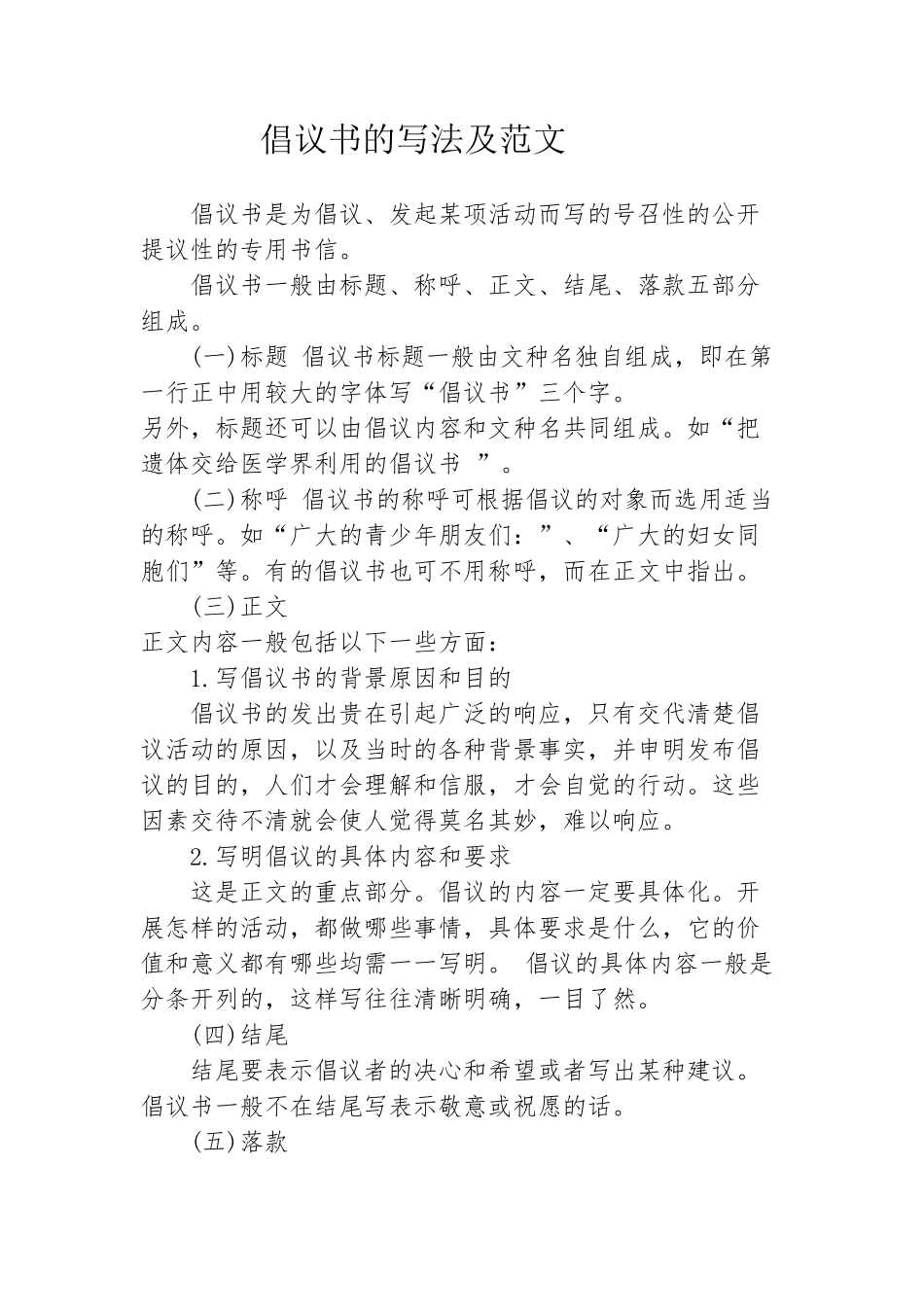 倡议书的写法及范文

倡议书是为倡议、发起某项活动而写的号召性的公开提议性的专用书信。

倡议书一般由标题、称呼、正文、结尾、落款五部分组成。

(一)标题 倡议书标题一般由文种名独自组成，即在第一行正中用较大的字体写“倡议书”三个字。

另外，标题还可以由倡议内容和文种名共同组成。如“把遗体交给医学界利用的倡议书 ”。

(二)称呼 倡议书的称呼可根据倡议的对象而选用适当的称呼。如“广大的青少年朋友们：”、“广大的妇女同胞们”等。有的倡议书也可不用称呼，而在正文中指出。

(三)正文

正文内容一般包括以下一些方面：

1.写倡议书的背景原因和目的

倡议书的发出贵在引起广泛的响应，只有交代清楚倡议活动的原因，以及当时的各种背景事实，并申明发布倡议的目的，人们才会理解和信服，才会自觉的行动。这些因素交待不清就会使人觉得莫名其妙，难以响应。

2.写明倡议的具体内容和要求

这是正文的重点部分。倡议的内容一定要具体化。开展怎样的活动，都做哪些事情，具体要求是什么，它的价值和意义都有哪些均需一一写明。 倡议的具体内容一般是分条开列的，这样写往往清晰明确，一目了然。

(四)结尾

结尾要表示倡议者的决心和希望或者写出某种建议。倡议书一般不在结尾写表示敬意或祝愿的话。

(五)落款